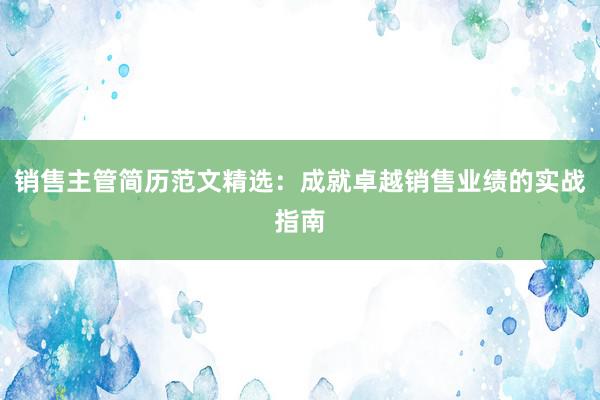 销售主管简历范文精选：成就卓越销售业绩的实战指南